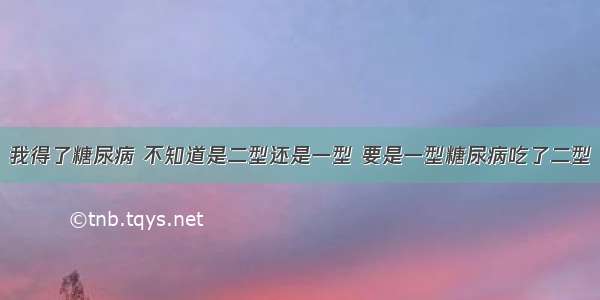 我得了糖尿病 不知道是二型还是一型 要是一型糖尿病吃了二型

©tnb.tqys.net